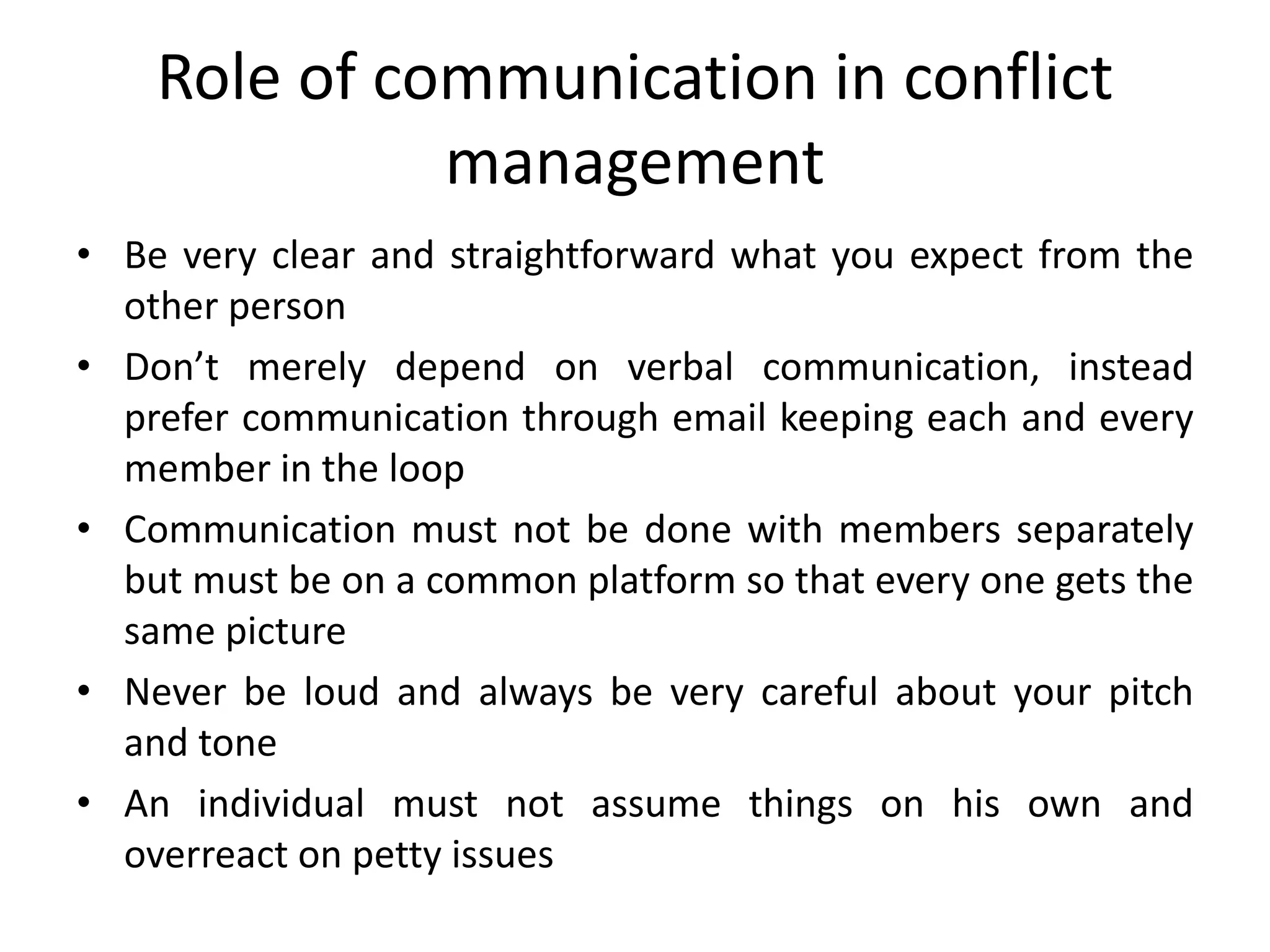 Role of communication in conflict management

• Be very clear and straightforward what you expect from the other person
• Don’t merely depend on verbal communication, instead prefer communication through email keeping each and every member in the loop
• Communication must not be done with members separately but must be on a common platform so that every one gets the same picture
• Never be loud and always be very careful about your pitch and tone
• An individual must not assume things on his own and overreact on petty issues